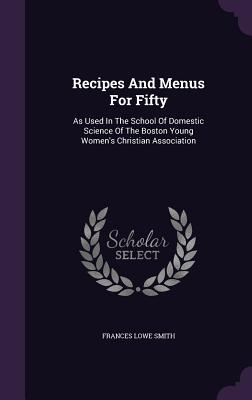 Recipes And Menus For Fifty

As Used In The School Of Domestic Science Of The Boston Young Women's Christian Association

Scholar SELECT

FRANCES LOWE SMITH